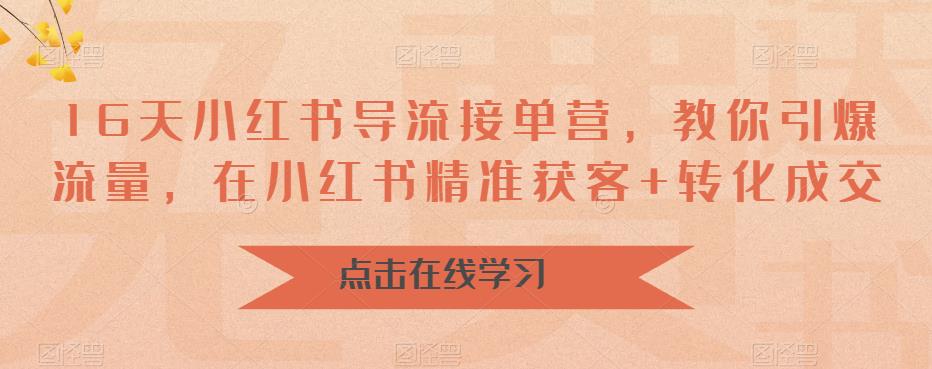 16天小红书导流接单营，教你引爆流量，在小红书精准获客+转化成交

点击在线学习